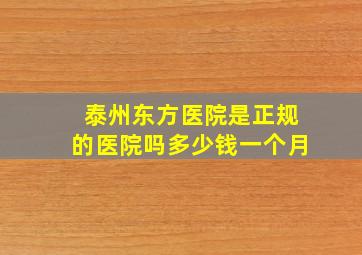 泰州东方医院是正规的医院吗多少钱一个月